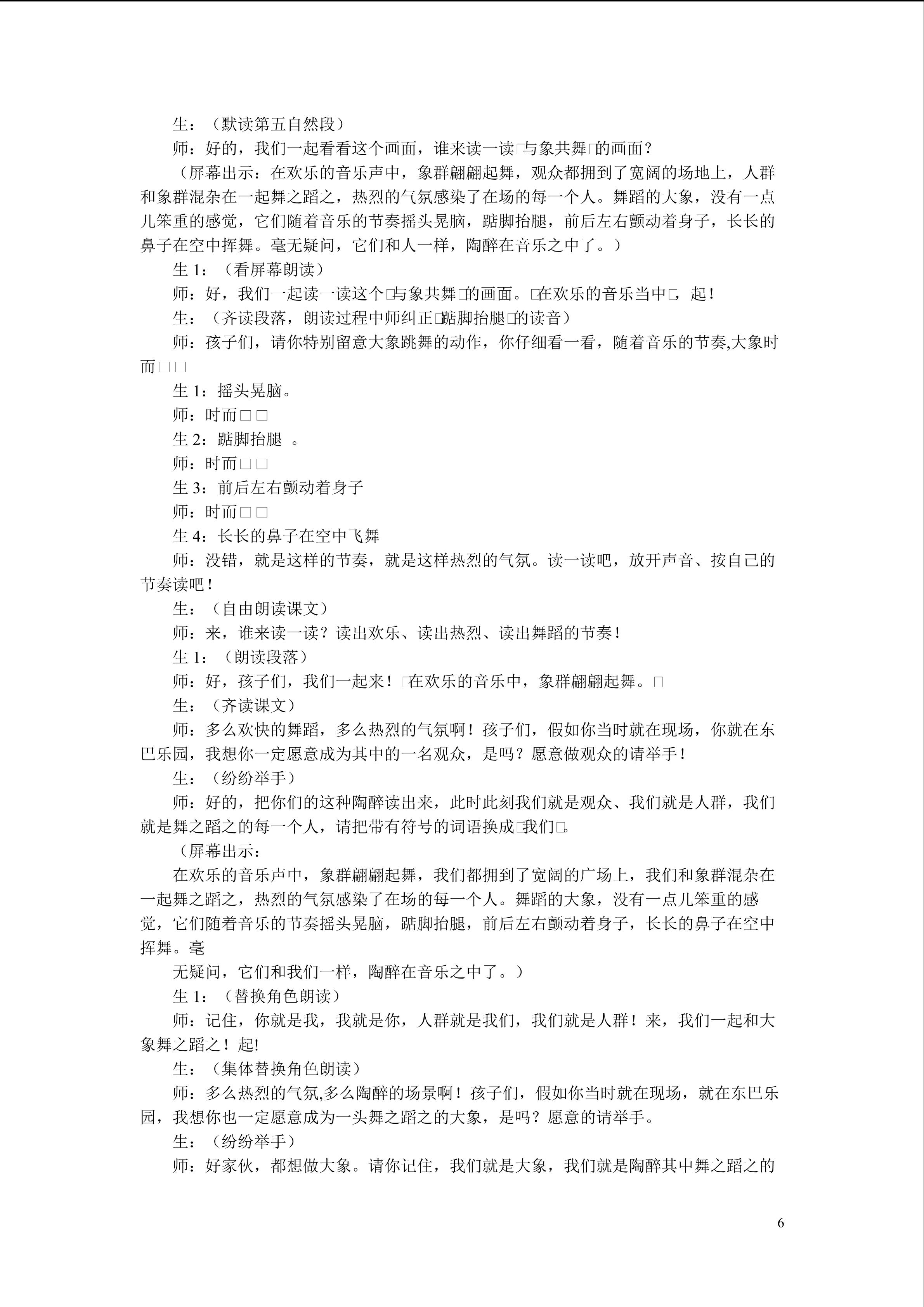 生：（默读第五自然段）

师：好的，我们一起看看这个画面，谁来读一读□与象共舞□的画面？

（屏幕出示：在欢乐的音乐声中，象群翩翩起舞，观众都拥到了宽阔的场地上，人群和象群混杂在一起舞之蹈之，热烈的气氛感染了在场的每一个人。舞蹈的大象，没有一点儿笨重的感觉，它们随着音乐的节奏摇头晃脑，踮脚抬腿，前后左右颤动着身子，长长的鼻子在空中挥舞。毫无疑问，它们和人一样，陶醉在音乐之中了。）

生 1：（看屏幕朗读）

师：好，我们一起读一读这个□与象共舞□的画面。□在欢乐的音乐当中□，起！

生：（齐读段落，朗读过程中师纠正□踮脚抬腿□的读音）

师：孩子们，请你特别留意大象跳舞的动作，你仔细看一看，随着音乐的节奏,大象时而□□

生 1：摇头晃脑。

师：时而□□

生 2：踮脚抬腿 。

师：时而□□

生 3：前后左右颤动着身子

师：时而□□

生 4：长长的鼻子在空中飞舞

师：没错，就是这样的节奏，就是这样热烈的气氛。读一读吧，放开声音、按自己的节奏读吧！

生：（自由朗读课文）

师：来，谁来读一读？读出欢乐、读出热烈、读出舞蹈的节奏！

生 1：（朗读段落）

师：好，孩子们，我们一起来！□在欢乐的音乐中，象群翩翩起舞。□

生：（齐读课文）

师：多么欢快的舞蹈，多么热烈的气氛啊！孩子们，假如你当时就在现场，你就在东巴乐园，我想你一定愿意成为其中的一名观众，是吗？愿意做观众的请举手！

生：（纷纷举手）

师：好的，把你们的这种陶醉读出来，此时此刻我们就是观众、我们就是人群，我们就是舞之蹈之的每一个人，请把带有符号的词语换成□我们□。

（屏幕出示：

在欢乐的音乐声中，象群翩翩起舞，我们都拥到了宽阔的广场上，我们和象群混杂在一起舞之蹈之，热烈的气氛感染了在场的每一个人。舞蹈的大象，没有一点儿笨重的感觉，它们随着音乐的节奏摇头晃脑，踮脚抬腿，前后左右颤动着身子，长长的鼻子在空中挥舞。毫

无疑问，它们和我们一样，陶醉在音乐之中了。）

生 1：（替换角色朗读）

师：记住，你就是我，我就是你，人群就是我们，我们就是人群！来，我们一起和大象舞之蹈之！起!

生：（集体替换角色朗读）

师：多么热烈的气氛,多么陶醉的场景啊！孩子们，假如你当时就在现场，就在东巴乐园，我想你也一定愿意成为一头舞之蹈之的大象，是吗？愿意的请举手。

生：（纷纷举手）

师：好家伙，都想做大象。请你记住，我们就是大象，我们就是陶醉其中舞之蹈之的

6